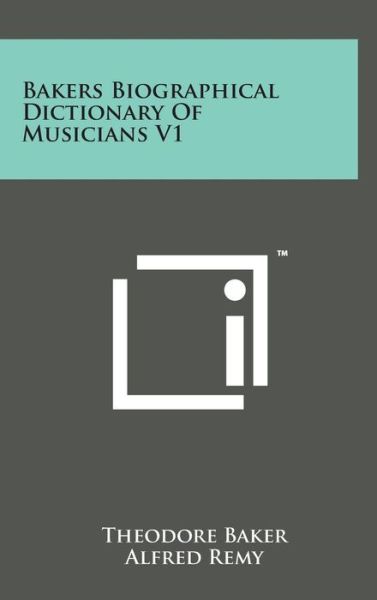 Bakers Biographical Dictionary Of Musicians V1

™

Theodore Baker
Alfred Remy